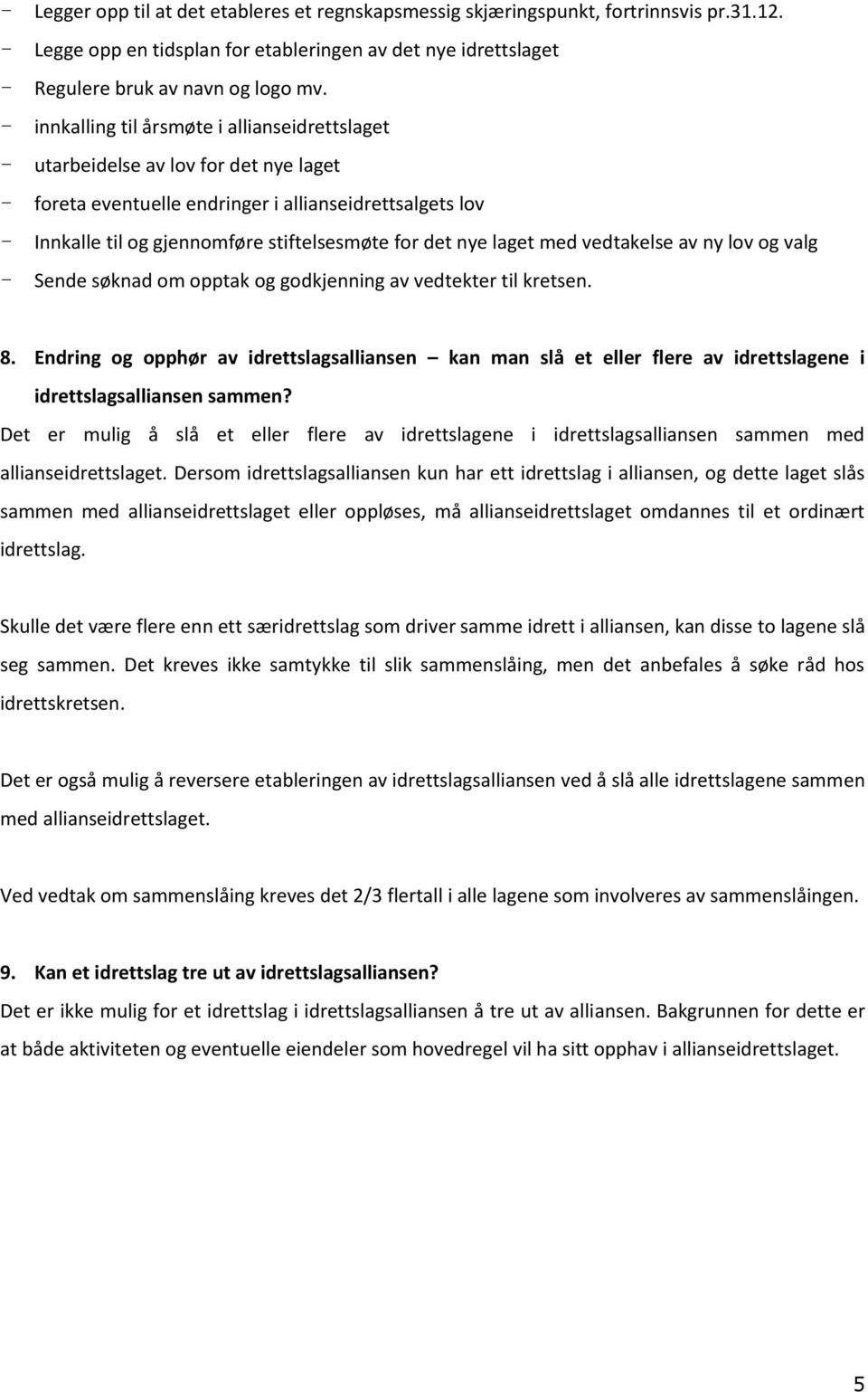 - Legger opp til at det etableres et regnskapsmessig skjæringspunkt, fortrinnsvis pr.31.12.
- Legge opp en tidsplan for etableringen av det nye idrettslaget
- Regulere bruk av navn og logo mv.
- innkalling til årsmøte i allianseidrettslaget
- utarbeidelse av lov for det nye laget
- foreta eventuelle endringer i allianseidrettsalgets lov
- Innkalle til og gjennomføre stiftelsesmøte for det nye laget med vedtakelse av ny lov og valg
- Sende søknad om opptak og godkjenning av vedtekter til kretsen.

8. Endring og opphør av idrettslagsalliansen – kan man slå et eller flere av idrettslagene i idrettslagsalliansen sammen?
Det er mulig å slå et eller flere av idrettslagene i idrettslagsalliansen sammen med allianseidrettslaget. Dersom idrettslagsalliansen kun har ett idrettslag i alliansen, og dette laget slås sammen med allianseidrettslaget eller oppløses, må allianseidrettslaget omdannes til et ordinært idrettslag.

Skulle det være flere enn ett særidrettslag som driver samme idrett i alliansen, kan disse to lagene slå seg sammen. Det kreves ikke samtykke til slik sammenslåing, men det anbefales å søke råd hos idrettskretsen.

Det er også mulig å reversere etableringen av idrettslagsalliansen ved å slå alle idrettslagene sammen med allianseidrettslaget.

Ved vedtak om sammenslåing kreves det 2/3 flertall i alle lagene som involveres av sammenslåingen.

9. Kan et idrettslag tre ut av idrettslagsalliansen?
Det er ikke mulig for et idrettslag i idrettslagsalliansen å tre ut av alliansen. Bakgrunnen for dette er at både aktiviteten og eventuelle eiendeler som hovedregel vil ha sitt opphav i allianseidrettslaget.

5